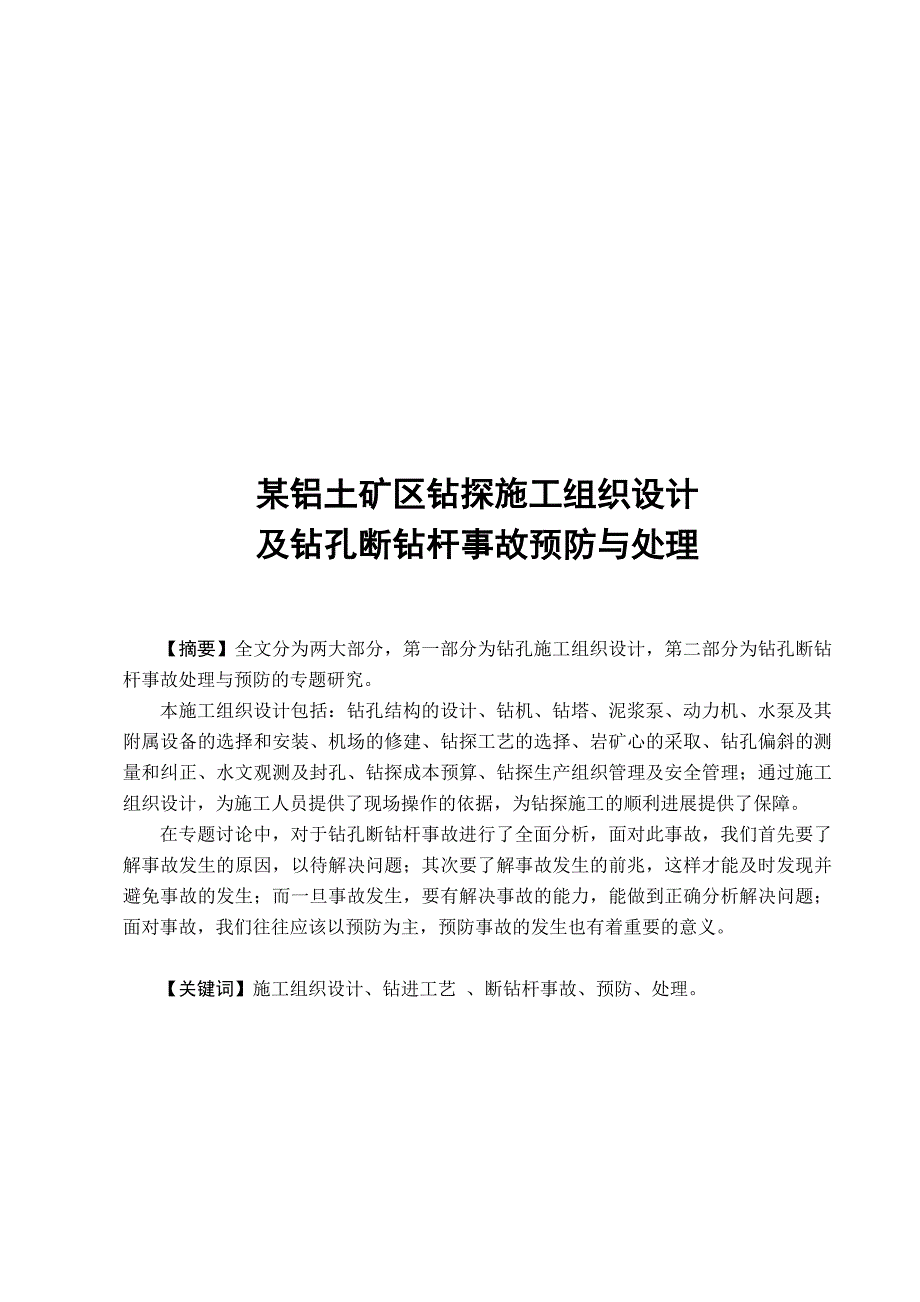 某铝土矿区钻探施工组织设计
及钻孔断钻杆事故预防与处理

【摘要】全文分为两大部分，第一部分为钻孔施工组织设计，第二部分为钻孔断钻杆事故处理与预防的专题研究。

本施工组织设计包括：钻孔结构的设计、钻机、钻塔、泥浆泵、动力机、水泵及其附属设备的选择和安装、机场的修建、钻探工艺的选择、岩矿心的采取、钻孔偏斜的测量和纠正、水文观测及封孔、钻探成本预算、钻探生产组织管理及安全管理；通过施工组织设计，为施工人员提供了现场操作的依据，为钻探施工的顺利进展提供了保障。

在专题讨论中，对于钻孔断钻杆事故进行了全面分析，面对此事故，我们首先要了解事故发生的原因，以待解决问题；其次要了解事故发生的前兆，这样才能及时发现并避免事故的发生；而一旦事故发生，要有解决事故的能力，能做到正确分析解决问题；面对事故，我们往往应该以预防为主，预防事故的发生也有着重要的意义。

【关键词】施工组织设计、钻进工艺 、断钻杆事故、预防、处理。